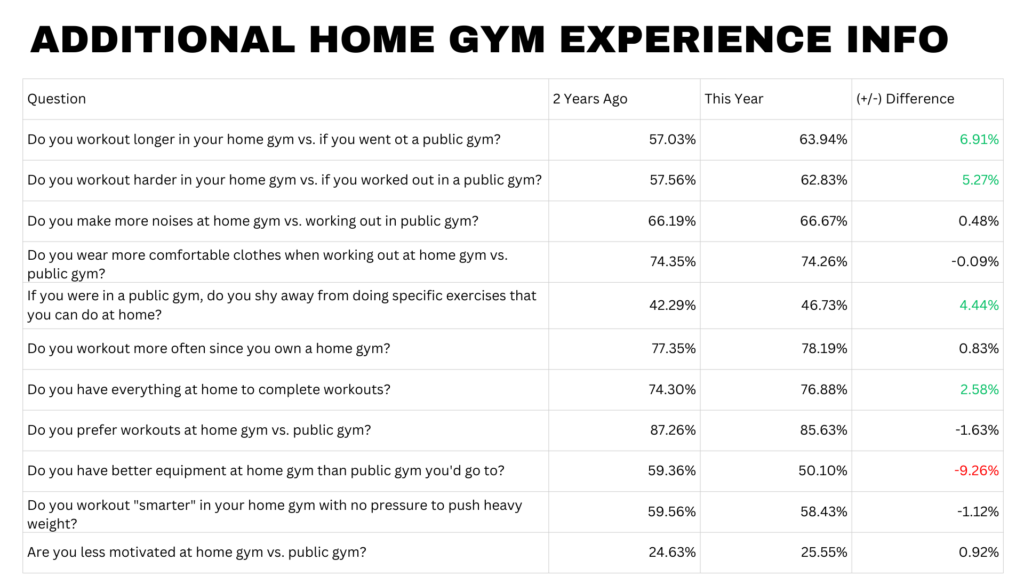 ADDITIONAL HOME GYM EXPERIENCE INFO

| Question | 2 Years Ago | This Year | (+/-) Difference |
|---|---|---|---|
| Do you workout longer in your home gym vs. if you went ot a public gym? | 57.03% | 63.94% | 6.91% |
| Do you workout harder in your home gym vs. if you worked out in a public gym? | 57.56% | 62.83% | 5.27% |
| Do you make more noises at home gym vs. working out in public gym? | 66.19% | 66.67% | 0.48% |
| Do you wear more comfortable clothes when working out at home gym vs. public gym? | 74.35% | 74.26% | -0.09% |
| If you were in a public gym, do you shy away from doing specific exercises that you can do at home? | 42.29% | 46.73% | 4.44% |
| Do you workout more often since you own a home gym? | 77.35% | 78.19% | 0.83% |
| Do you have everything at home to complete workouts? | 74.30% | 76.88% | 2.58% |
| Do you prefer workouts at home gym vs. public gym? | 87.26% | 85.63% | -1.63% |
| Do you have better equipment at home gym than public gym you'd go to? | 59.36% | 50.10% | -9.26% |
| Do you workout "smarter" in your home gym with no pressure to push heavy weight? | 59.56% | 58.43% | -1.12% |
| Are you less motivated at home gym vs. public gym? | 24.63% | 25.55% | 0.92% |